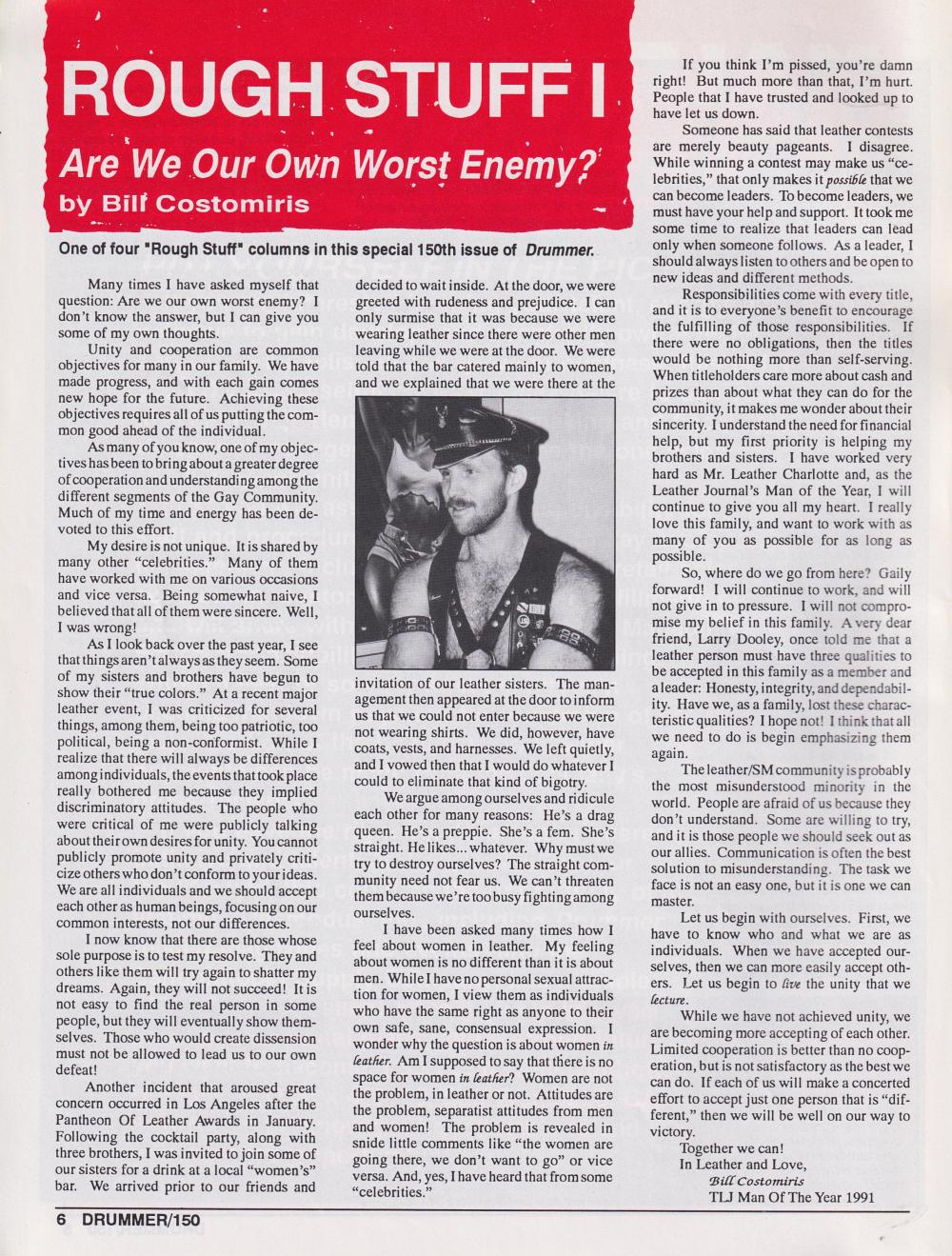 ROUGH STUFF I

Are We Our Own Worst Enemy?

by Bill Costomiris

One of four "Rough Stuff" columns in this special 150th issue of Drummer.

Many times I have asked myself that question: Are we our own worst enemy? I don't know the answer, but I can give you some of my own thoughts.

Unity and cooperation are common objectives for many in our family. We have made progress, and with each gain comes new hope for the future. Achieving these objectives requires all of us putting the common good ahead of the individual.

As many of you know, one of my objectives has been to bring about a greater degree of cooperation and understanding among the different segments of the Gay Community. Much of my time and energy has been devoted to this effort.

My desire is not unique. It is shared by many other "celebrities." Many of them have worked with me on various occasions and vice versa. Being somewhat naive, I believed that all of them were sincere. Well, I was wrong!

As I look back over the past year, I see that things aren't always as they seem. Some of my sisters and brothers have begun to show their "true colors." At a recent major leather event, I was criticized for several things, among them, being too patriotic, too political, being a non-conformist. While I realize that there will always be differences among individuals, the events that took place really bothered me because they implied discriminatory attitudes. The people who were critical of me were publicly talking about their own desires for unity. You cannot publicly promote unity and privately criticize others who don't conform to your ideas. We are all individuals and we should accept each other as human beings, focusing on our common interests, not our differences.

I now know that there are those whose sole purpose is to test my resolve. They and others like them will try again to shatter my dreams. Again, they will not succeed! It is not easy to find the real person in some people, but they will eventually show themselves. Those who would create dissension must not be allowed to lead us to our own defeat!

Another incident that aroused great concern occurred in Los Angeles after the Pantheon Of Leather Awards in January. Following the cocktail party, along with three brothers, I was invited to join some of our sisters for a drink at a local "women's" bar. We arrived prior to our friends and decided to wait inside. At the door, we were greeted with rudeness and prejudice. I can only surmise that it was because we were wearing leather since there were other men leaving while we were at the door. We were told that the bar catered mainly to women, and we explained that we were there at the invitation of our leather sisters. The management then appeared at the door to inform us that we could not enter because we were not wearing shirts. We did, however, have coats, vests, and harnesses. We left quietly, and I vowed then that I would do whatever I could to eliminate that kind of bigotry.

We argue among ourselves and ridicule each other for many reasons: He's a drag queen. He's a preppie. She's a fem. She's straight. He likes... whatever. Why must we try to destroy ourselves? The straight community need not fear us. We can't threaten them because we're too busy fighting among ourselves.

I have been asked many times how I feel about women in leather. My feeling about women is no different than it is about men. While I have no personal sexual attraction for women, I view them as individuals who have the same right as anyone to their own safe, sane, consensual expression. I wonder why the question is about women in leather. Am I supposed to say that there is no space for women in leather? Women are not the problem, in leather or not. Attitudes are the problem, separatist attitudes from men and women! The problem is revealed in snide little comments like "the women are going there, we don't want to go" or vice versa. And, yes, I have heard that from some "celebrities."

If you think I'm pissed, you're damn right! But much more than that, I'm hurt. People that I have trusted and looked up to have let us down.

Someone has said that leather contests are merely beauty pageants. I disagree. While winning a contest may make us "celebrities," that only makes it possible that we can become leaders. To become leaders, we must have your help and support. It took me some time to realize that leaders can lead only when someone follows. As a leader, I should always listen to others and be open to new ideas and different methods.

Responsibilities come with every title, and it is to everyone's benefit to encourage the fulfilling of those responsibilities. If there were no obligations, then the titles would be nothing more than self-serving. When titleholders care more about cash and prizes than about what they can do for the community, it makes me wonder about their sincerity. I understand the need for financial help, but my first priority is helping my brothers and sisters. I have worked very hard as Mr. Leather Charlotte and, as the Leather Journal's Man of the Year, I will continue to give you all my heart. I really love this family, and want to work with as many of you as possible for as long as possible.

So, where do we go from here? Gaily forward! I will continue to work, and will not give in to pressure. I will not compromise my belief in this family. A very dear friend, Larry Dooley, once told me that a leather person must have three qualities to be accepted in this family as a member and a leader: Honesty, integrity, and dependability. Have we, as a family, lost these characteristic qualities? I hope not! I think that all we need to do is begin emphasizing them again.

The leather/SM community is probably the most misunderstood minority in the world. People are afraid of us because they don't understand. Some are willing to try, and it is those people we should seek out as our allies. Communication is often the best solution to misunderstanding. The task we face is not an easy one, but it is one we can master.

Let us begin with ourselves. First, we have to know who and what we are as individuals. When we have accepted ourselves, then we can more easily accept others. Let us begin to live the unity that we lecture.

While we have not achieved unity, we are becoming more accepting of each other. Limited cooperation is better than no cooperation, but is not satisfactory as the best we can do. If each of us will make a concerted effort to accept just one person that is "different," then we will be well on our way to victory.

Together we can!
In Leather and Love,
Bill Costomiris
TLJ Man Of The Year 1991

6 DRUMMER/150